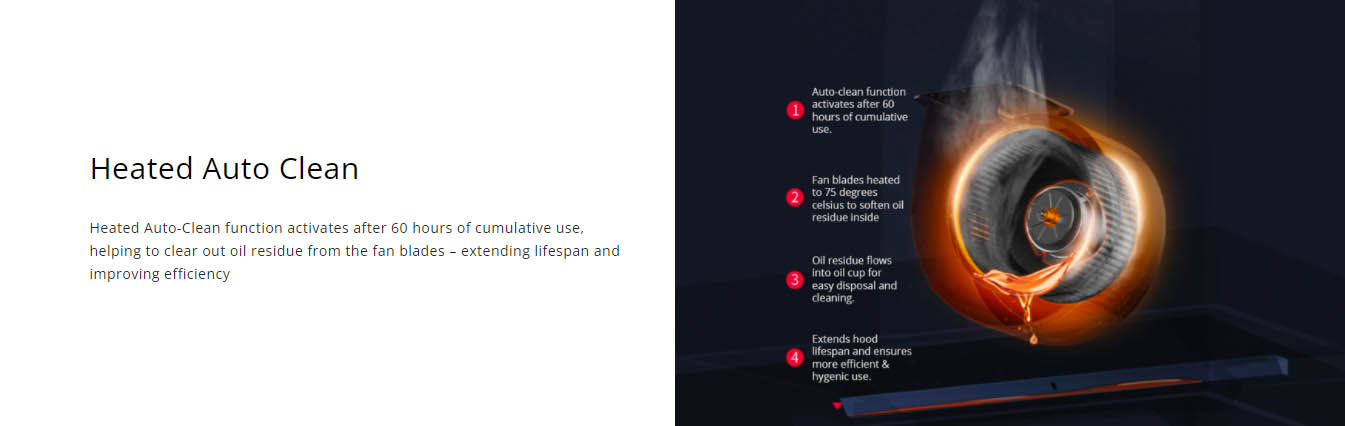 Heated Auto Clean

Heated Auto-Clean function activates after 60 hours of cumulative use, helping to clear out oil residue from the fan blades – extending lifespan and improving efficiency

1 Auto-clean function activates after 60 hours of cumulative use.

2 Fan blades heated to 75 degrees celsius to soften oil residue inside

3 Oil residue flows into oil cup for easy disposal and cleaning.

4 Extends hood lifespan and ensures more efficient & hygenic use.